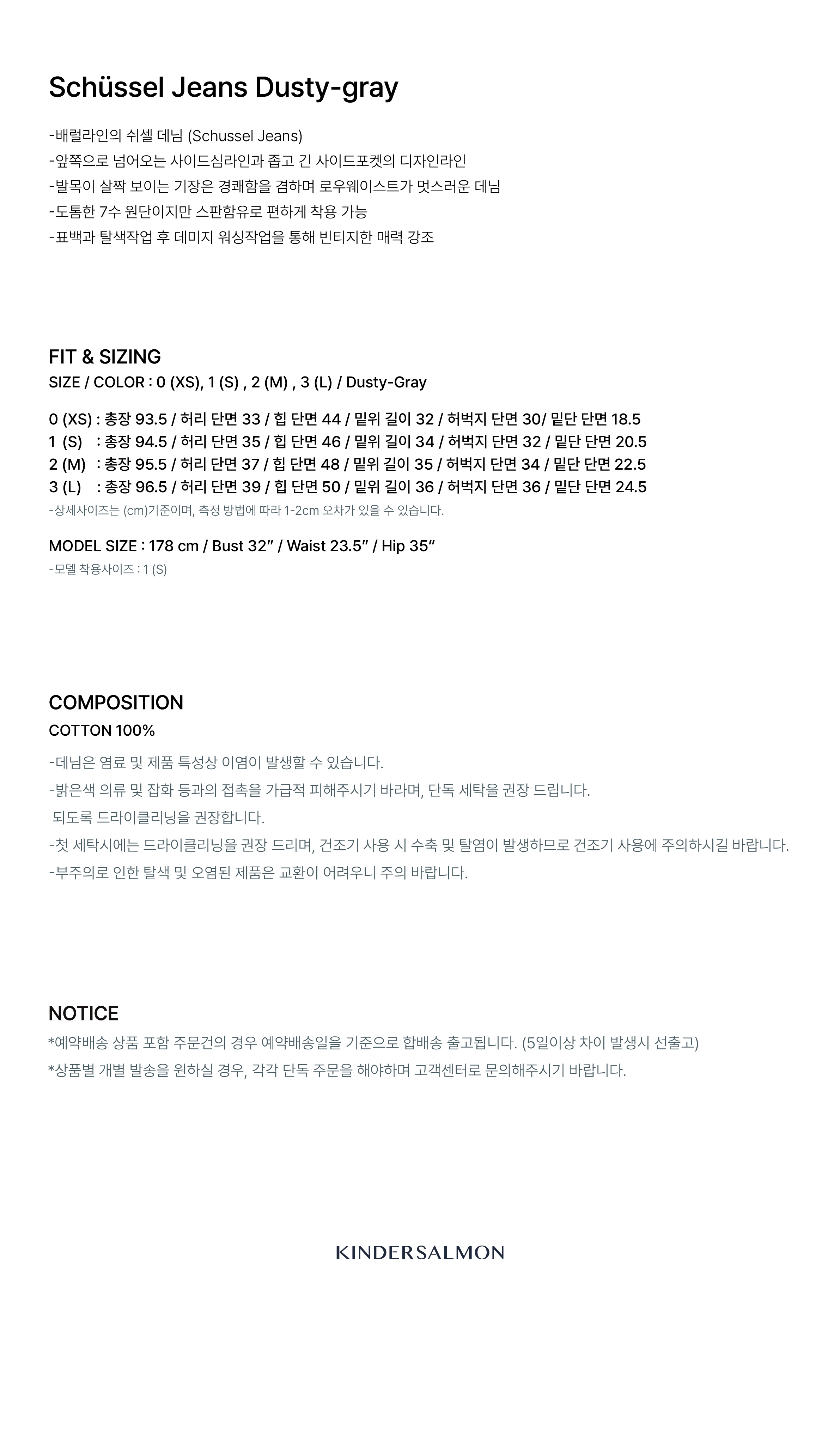 Schüssel Jeans Dusty-gray

-배럴라인의 쉬셀 데님 (Schussel Jeans)
-앞쪽으로 넘어오는 사이드심라인과 좁고 긴 사이드포켓의 디자인라인
-발목이 살짝 보이는 기장은 경쾌함을 겸하며 로우웨이스트가 멋스러운 데님
-도톰한 7수 원단이지만 스판함유로 편하게 착용 가능
-표백과 탈색작업 후 데미지 워싱작업을 통해 빈티지한 매력 강조

FIT & SIZING
SIZE / COLOR : 0 (XS), 1 (S) , 2 (M) , 3 (L) / Dusty-Gray

0 (XS) : 총장 93.5 / 허리 단면 33 / 힙 단면 44 / 밑위 길이 32 / 허벅지 단면 30/ 밑단 단면 18.5
1 (S) : 총장 94.5 / 허리 단면 35 / 힙 단면 46 / 밑위 길이 34 / 허벅지 단면 32 / 밑단 단면 20.5
2 (M) : 총장 95.5 / 허리 단면 37 / 힙 단면 48 / 밑위 길이 35 / 허벅지 단면 34 / 밑단 단면 22.5
3 (L) : 총장 96.5 / 허리 단면 39 / 힙 단면 50 / 밑위 길이 36 / 허벅지 단면 36 / 밑단 단면 24.5
-상세사이즈는 (cm)기준이며, 측정 방법에 따라 1-2cm 오차가 있을 수 있습니다.

MODEL SIZE : 178 cm / Bust 32" / Waist 23.5" / Hip 35"
-모델 착용사이즈 : 1 (S)

COMPOSITION
COTTON 100%

-데님은 염료 및 제품 특성상 이염이 발생할 수 있습니다.
-밝은색 의류 및 잡화 등과의 접촉을 가급적 피해주시기 바라며, 단독 세탁을 권장 드립니다.
되도록 드라이클리닝을 권장합니다.
-첫 세탁시에는 드라이클리닝을 권장 드리며, 건조기 사용 시 수축 및 탈염이 발생하므로 건조기 사용에 주의하시길 바랍니다.
-부주의로 인한 탈색 및 오염된 제품은 교환이 어려우니 주의 바랍니다.

NOTICE
*예약배송 상품 포함 주문건의 경우 예약배송일을 기준으로 합배송 출고됩니다. (5일이상 차이 발생시 선출고)
*상품별 개별 발송을 원하실 경우, 각각 단독 주문을 해야하며 고객센터로 문의해주시기 바랍니다.

KINDERSALMON